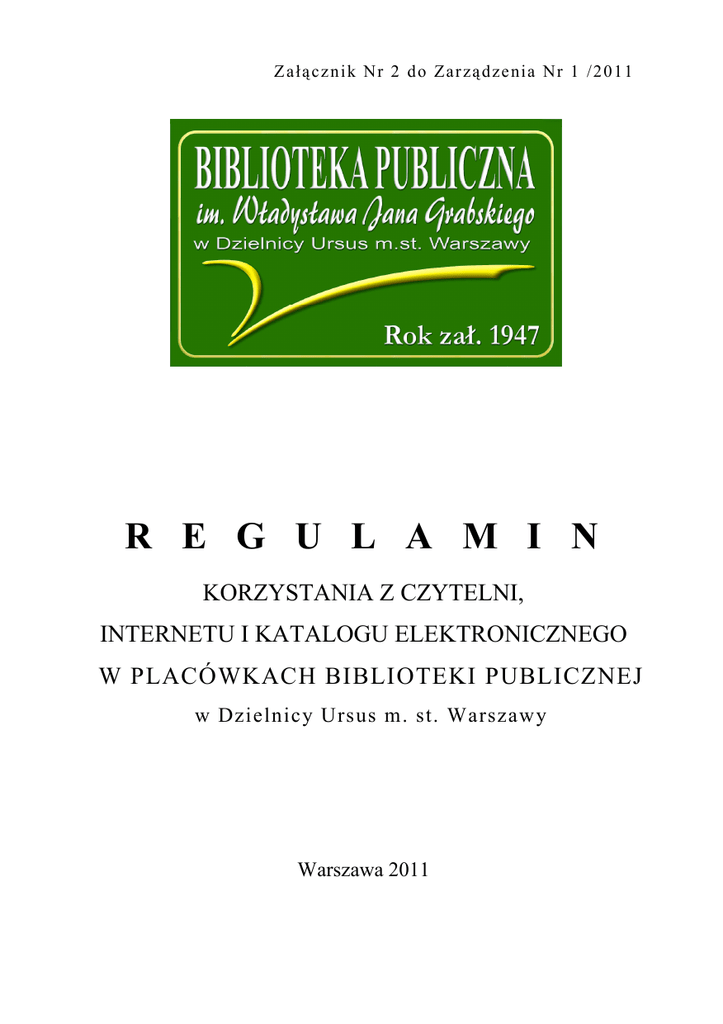 Załącznik Nr 2 do Zarządzenia Nr 1 /2011

BIBLIOTEKA PUBLICZNA
im. Władysława Jana Grabskiego
w Dzielnicy Ursus m.st. Warszawy

Rok zał. 1947

R E G U L A M I N

KORZYSTANIA Z CZYTELNI,
INTERNETU I KATALOGU ELEKTRONICZNEGO
W PLACÓWKACH BIBLIOTEKI PUBLICZNEJ
w Dzielnicy Ursus m. st. Warszawy

Warszawa 2011